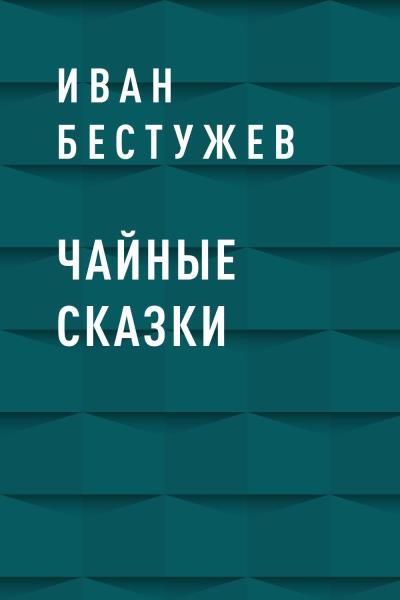 ИВАН
БЕСТУЖЕВ

ЧАЙНЫЕ
СКАЗКИ